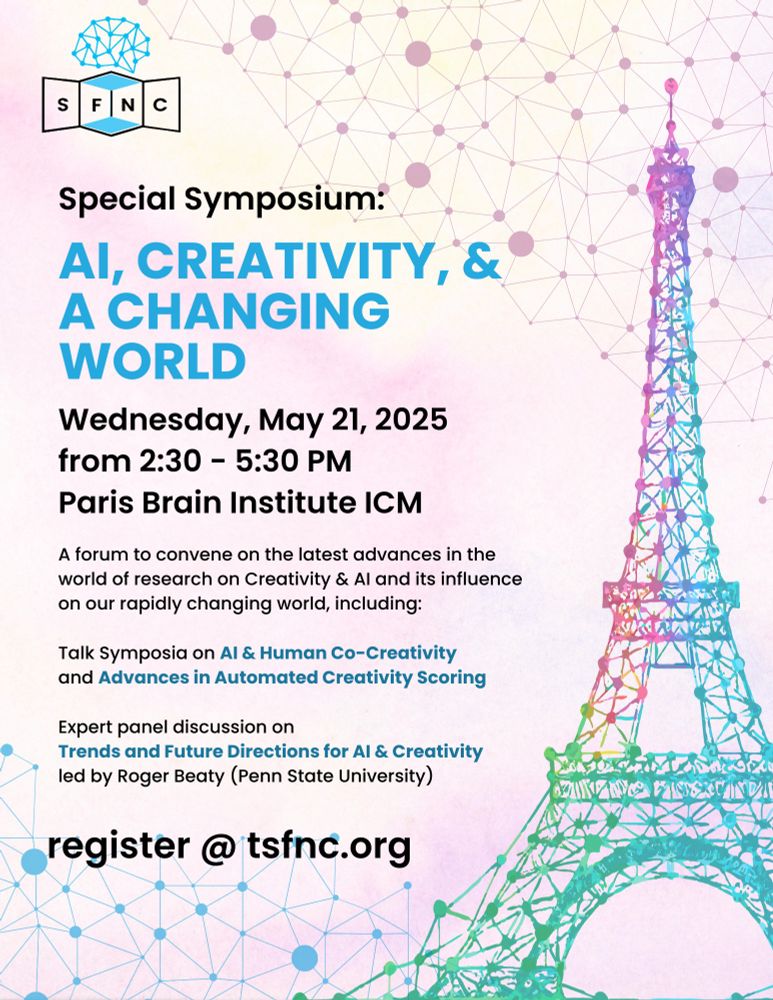 S F N C

Special Symposium:

AI, CREATIVITY, & A CHANGING WORLD

Wednesday, May 21, 2025
from 2:30 - 5:30 PM
Paris Brain Institute ICM

A forum to convene on the latest advances in the world of research on Creativity & AI and its influence on our rapidly changing world, including:

Talk Symposia on AI & Human Co-Creativity and Advances in Automated Creativity Scoring

Expert panel discussion on Trends and Future Directions for AI & Creativity led by Roger Beaty (Penn State University)

register @ tsfnc.org